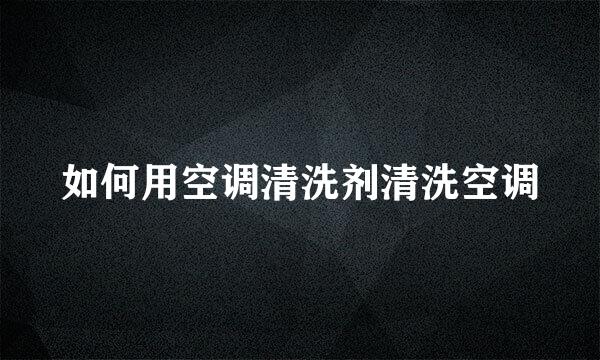 如何用空调清洗剂清洗空调